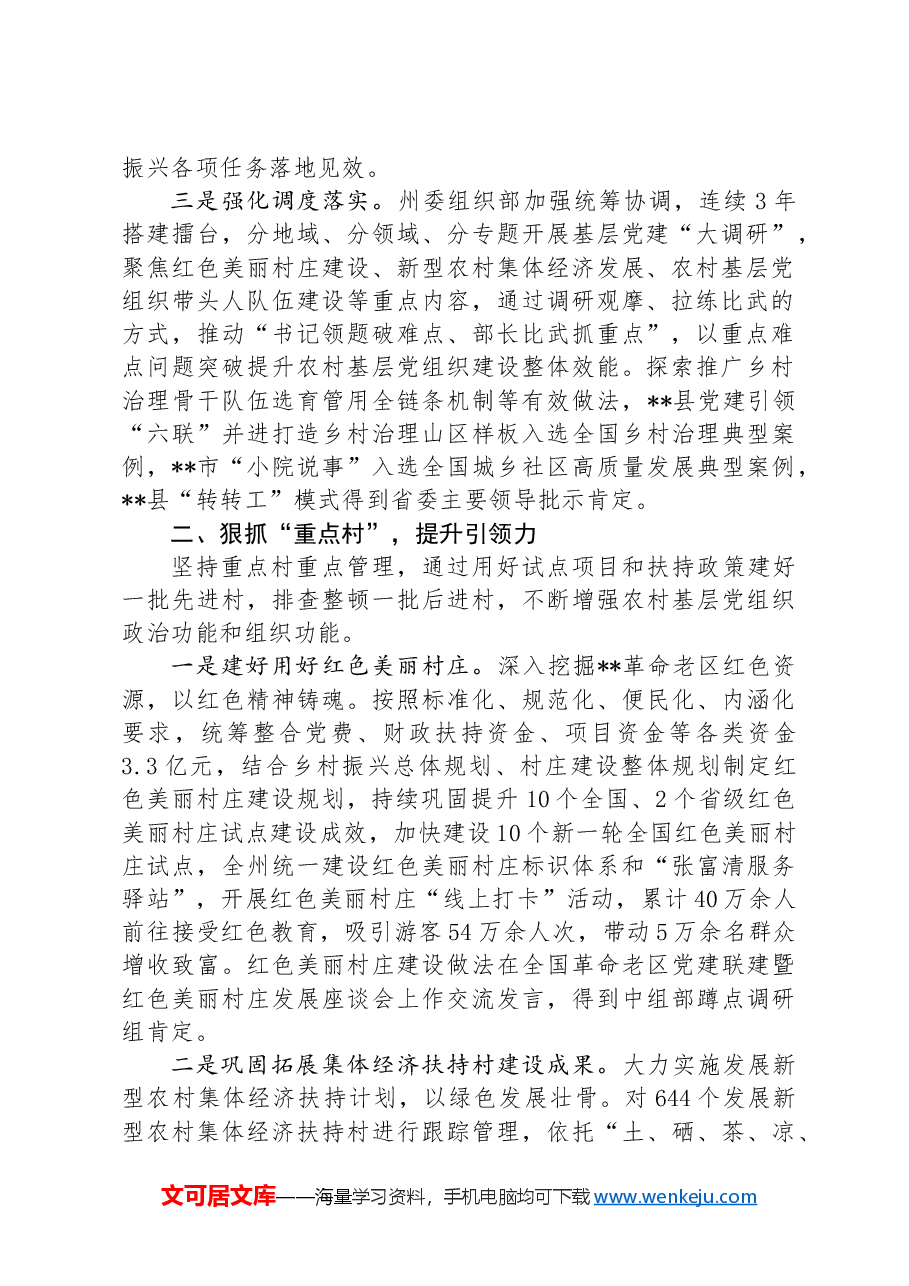 振兴各项任务落地见效。

三是强化调度落实。州委组织部加强统筹协调，连续3年搭建擂台，分地域、分领域、分专题开展基层党建“大调研”，聚焦红色美丽村庄建设、新型农村集体经济发展、农村基层党组织带头人队伍建设等重点内容，通过调研观摩、拉练比武的方式，推动“书记领题破难点、部长比武抓重点”，以重点难点问题突破提升农村基层党组织建设整体效能。探索推广乡村治理骨干队伍选育管用全链条机制等有效做法，**县党建引领“六联”并进打造乡村治理山区样板入选全国乡村治理典型案例，**市“小院说事”入选全国城乡社区高质量发展典型案例，**县“转转工”模式得到省委主要领导批示肯定。

二、狠抓“重点村”，提升引领力

坚持重点村重点管理，通过用好试点项目和扶持政策建好一批先进村，排查整顿一批后进村，不断增强农村基层党组织政治功能和组织功能。

一是建好用好红色美丽村庄。深入挖掘**革命老区红色资源，以红色精神铸魂。按照标准化、规范化、便民化、内涵化要求，统筹整合党费、财政扶持资金、项目资金等各类资金3.3亿元，结合乡村振兴总体规划、村庄建设整体规划制定红色美丽村庄建设规划，持续巩固提升10个全国、2个省级红色美丽村庄试点建设成效，加快建设10个新一轮全国红色美丽村庄试点，全州统一建设红色美丽村庄标识体系和“张富清服务驿站”，开展红色美丽村庄“线上打卡”活动，累计40万余人前往接受红色教育，吸引游客54万余人次，带动5万余名群众增收致富。红色美丽村庄建设做法在全国革命老区党建联建暨红色美丽村庄发展座谈会上作交流发言，得到中组部蹲点调研组肯定。

二是巩固拓展集体经济扶持村建设成果。大力实施发展新型农村集体经济扶持计划，以绿色发展壮骨。对644个发展新型农村集体经济扶持村进行跟踪管理，依托“土、硒、茶、凉、

文可居文库——海量学习资料，手机电脑均可下载www.wenkeju.com